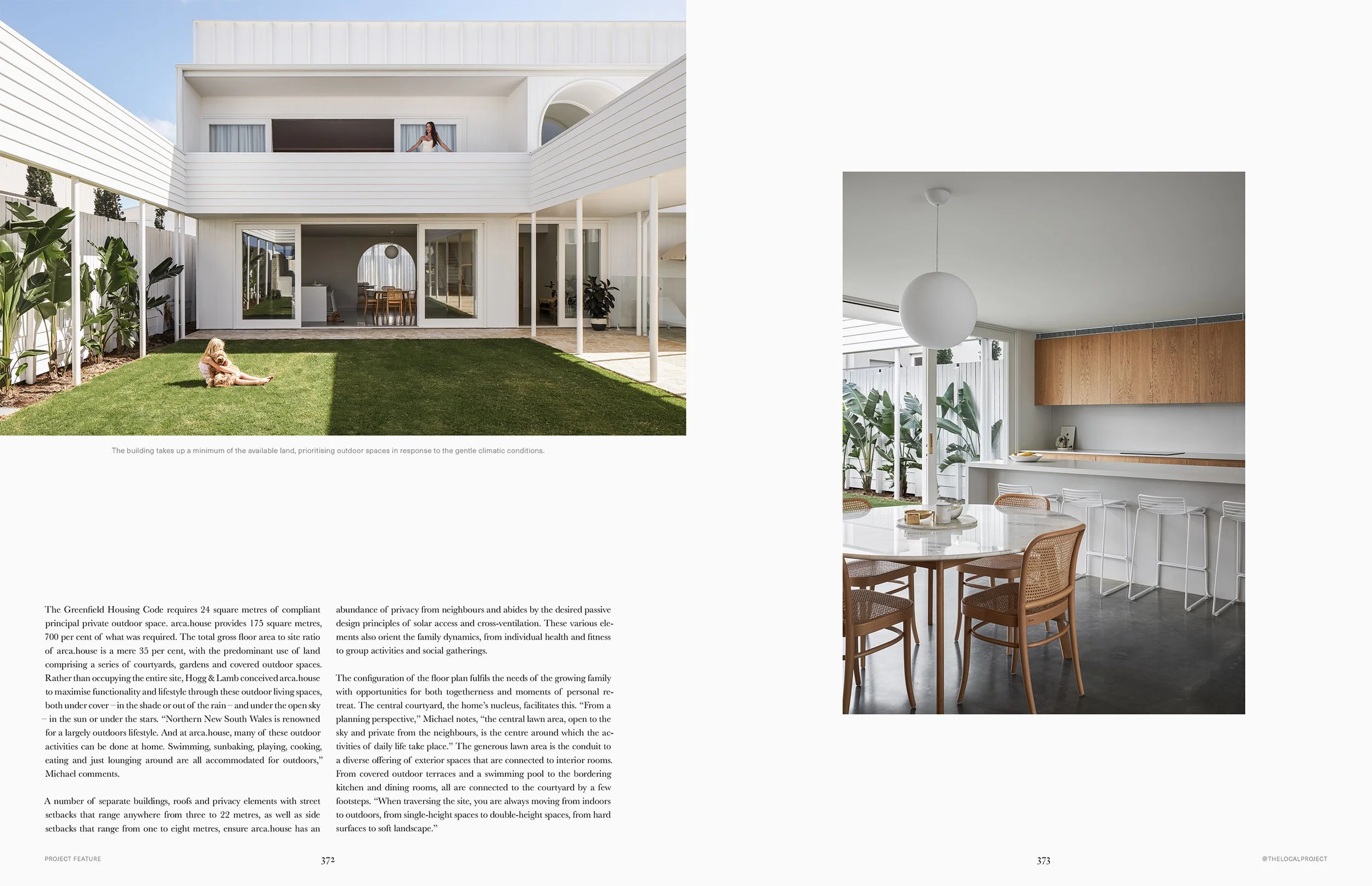 The building takes up a minimum of the available land, prioritising outdoor spaces in response to the gentle climatic conditions.

The Greenfield Housing Code requires 24 square metres of compliant principal private outdoor space. arca.house provides 175 square metres, 700 per cent of what was required. The total gross floor area to site ratio of arca.house is a mere 35 per cent, with the predominant use of land comprising a series of courtyards, gardens and covered outdoor spaces. Rather than occupying the entire site, Hogg & Lamb conceived arca.house to maximise functionality and lifestyle through these outdoor living spaces, both under cover – in the shade or out of the rain – and under the open sky – in the sun or under the stars. "Northern New South Wales is renowned for a largely outdoors lifestyle. And at arca.house, many of these outdoor activities can be done at home. Swimming, sunbaking, playing, cooking, eating and just lounging around are all accommodated for outdoors," Michael comments.

A number of separate buildings, roofs and privacy elements with street setbacks that range anywhere from three to 22 metres, as well as side setbacks that range from one to eight metres, ensure arca.house has an abundance of privacy from neighbours and abides by the desired passive design principles of solar access and cross-ventilation. These various elements also orient the family dynamics, from individual health and fitness to group activities and social gatherings.

The configuration of the floor plan fulfils the needs of the growing family with opportunities for both togetherness and moments of personal retreat. The central courtyard, the home's nucleus, facilitates this. "From a planning perspective," Michael notes, "the central lawn area, open to the sky and private from the neighbours, is the centre around which the activities of daily life take place." The generous lawn area is the conduit to a diverse offering of exterior spaces that are connected to interior rooms. From covered outdoor terraces and a swimming pool to the bordering kitchen and dining rooms, all are connected to the courtyard by a few footsteps. "When traversing the site, you are always moving from indoors to outdoors, from single-height spaces to double-height spaces, from hard surfaces to soft landscape."

PROJECT FEATURE
372

373
@THELOCALPROJECT